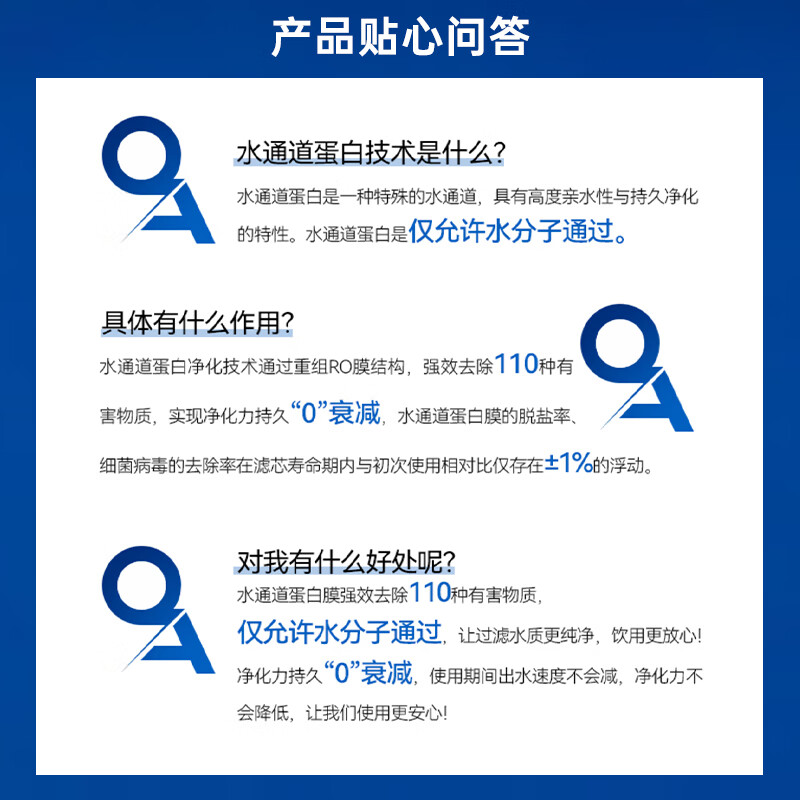 产品贴心问答

水通道蛋白技术是什么?

水通道蛋白是一种特殊的水通道，具有高度亲水性与持久净化的特性。水通道蛋白是仅允许水分子通过。

具体有什么作用?

水通道蛋白净化技术通过重组RO膜结构，强效去除110种有害物质，实现净化力持久“0”衰减，水通道蛋白膜的脱盐率、细菌病毒的去除率在滤芯寿命期内与初次使用相对比仅存在±1%的浮动。

对我有什么好处呢?

水通道蛋白膜强效去除110种有害物质，仅允许水分子通过，让过滤水质更纯净，饮用更放心!净化力持久“0”衰减，使用期间出水速度不会减，净化力不会降低，让我们使用更安心!